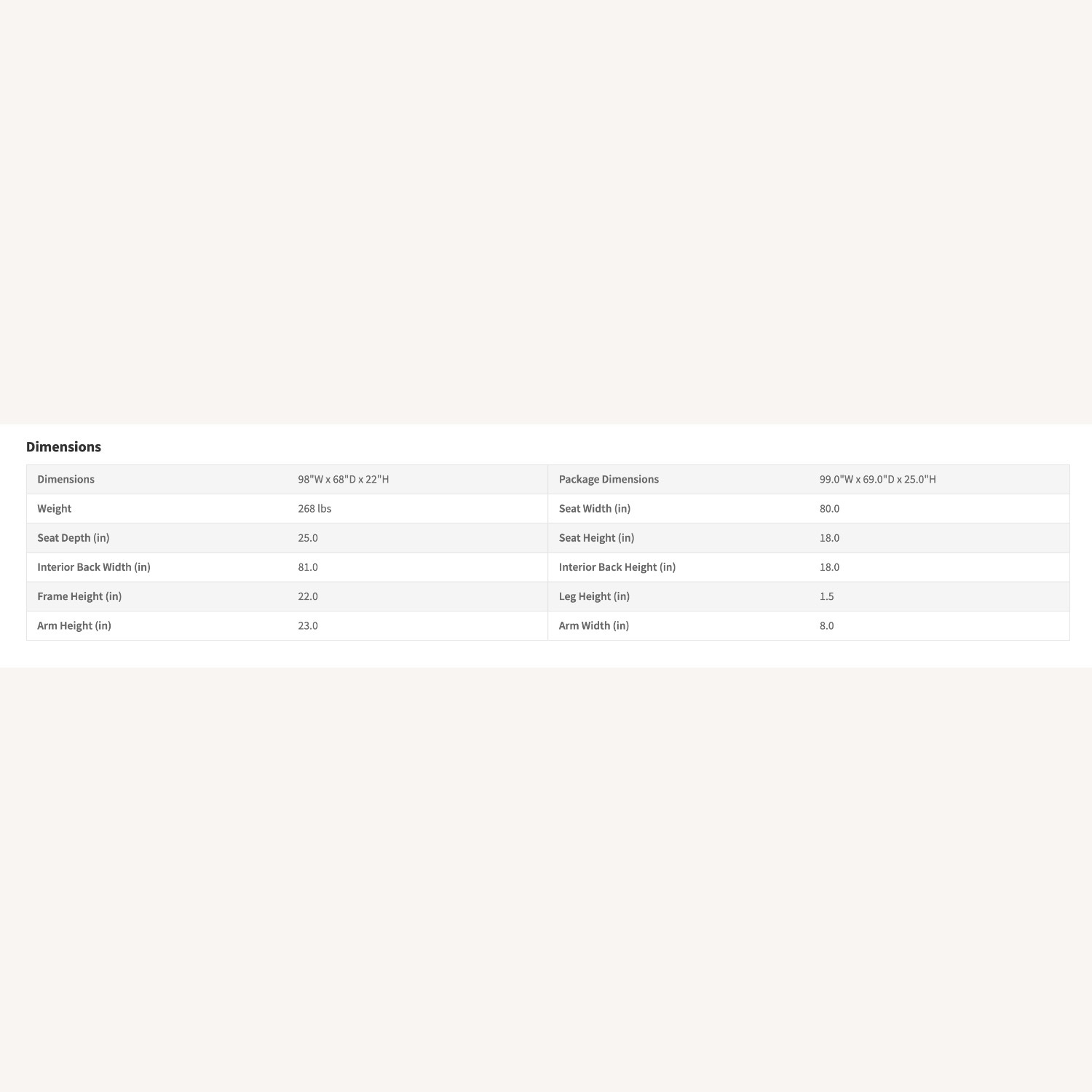 Dimensions

| Dimensions | 98"W x 68"D x 22"H | Package Dimensions | 99.0"W x 69.0"D x 25.0"H |
|---|---|---|---|
| Weight | 268 lbs | Seat Width (in) | 80.0 |
| Seat Depth (in) | 25.0 | Seat Height (in) | 18.0 |
| Interior Back Width (in) | 81.0 | Interior Back Height (in) | 18.0 |
| Frame Height (in) | 22.0 | Leg Height (in) | 1.5 |
| Arm Height (in) | 23.0 | Arm Width (in) | 8.0 |